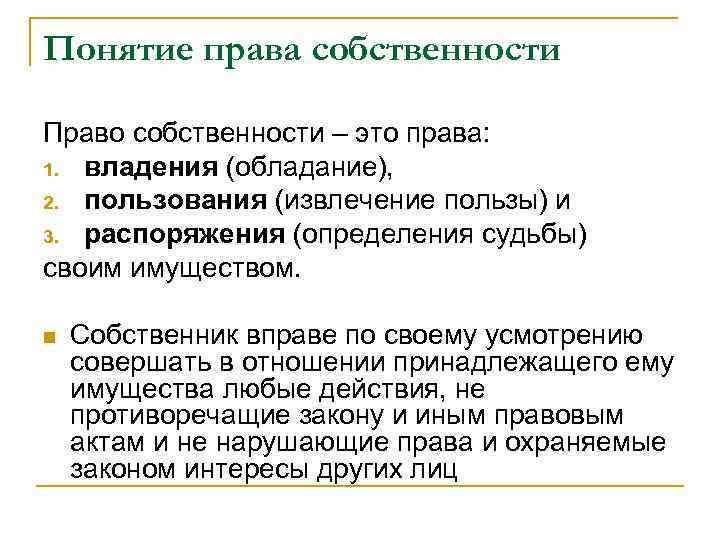 Понятие права собственности

Право собственности – это права:
1. владения (обладание),
2. пользования (извлечение пользы) и
3. распоряжения (определения судьбы)
своим имуществом.

Собственник вправе по своему усмотрению совершать в отношении принадлежащего ему имущества любые действия, не противоречащие закону и иным правовым актам и не нарушающие права и охраняемые законом интересы других лиц